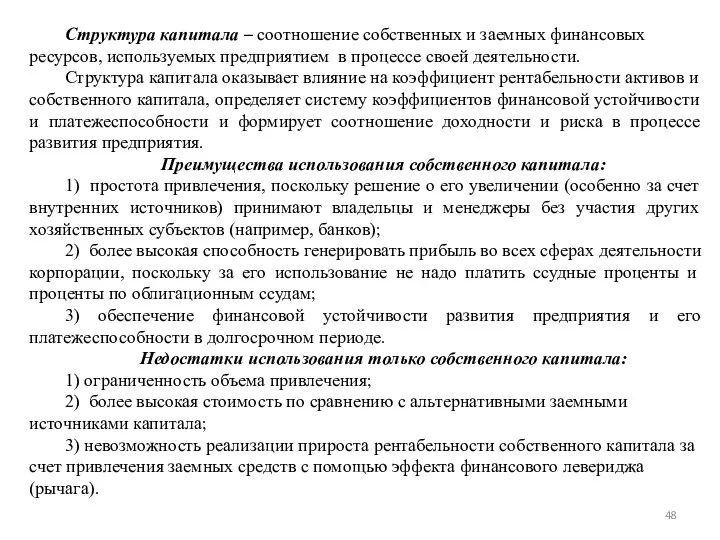 Структура капитала – соотношение собственных и заемных финансовых ресурсов, используемых предприятием в процессе своей деятельности.

Структура капитала оказывает влияние на коэффициент рентабельности активов и собственного капитала, определяет систему коэффициентов финансовой устойчивости и платежеспособности и формирует соотношение доходности и риска в процессе развития предприятия.

Преимущества использования собственного капитала:

1) простота привлечения, поскольку решение о его увеличении (особенно за счет внутренних источников) принимают владельцы и менеджеры без участия других хозяйственных субъектов (например, банков);

2) более высокая способность генерировать прибыль во всех сферах деятельности корпорации, поскольку за его использование не надо платить ссудные проценты и проценты по облигационным ссудам;

3) обеспечение финансовой устойчивости развития предприятия и его платежеспособности в долгосрочном периоде.

Недостатки использования только собственного капитала:

1) ограниченность объема привлечения;

2) более высокая стоимость по сравнению с альтернативными заемными источниками капитала;

3) невозможность реализации прироста рентабельности собственного капитала за счет привлечения заемных средств с помощью эффекта финансового левериджа (рычага).

48